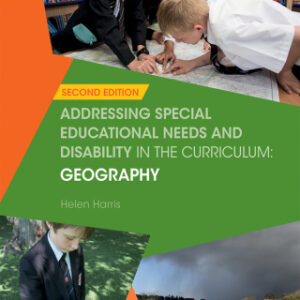 SECOND EDITION

ADDRESSING SPECIAL EDUCATIONAL NEEDS AND DISABILITY IN THE CURRICULUM:

GEOGRAPHY

Helen Harris